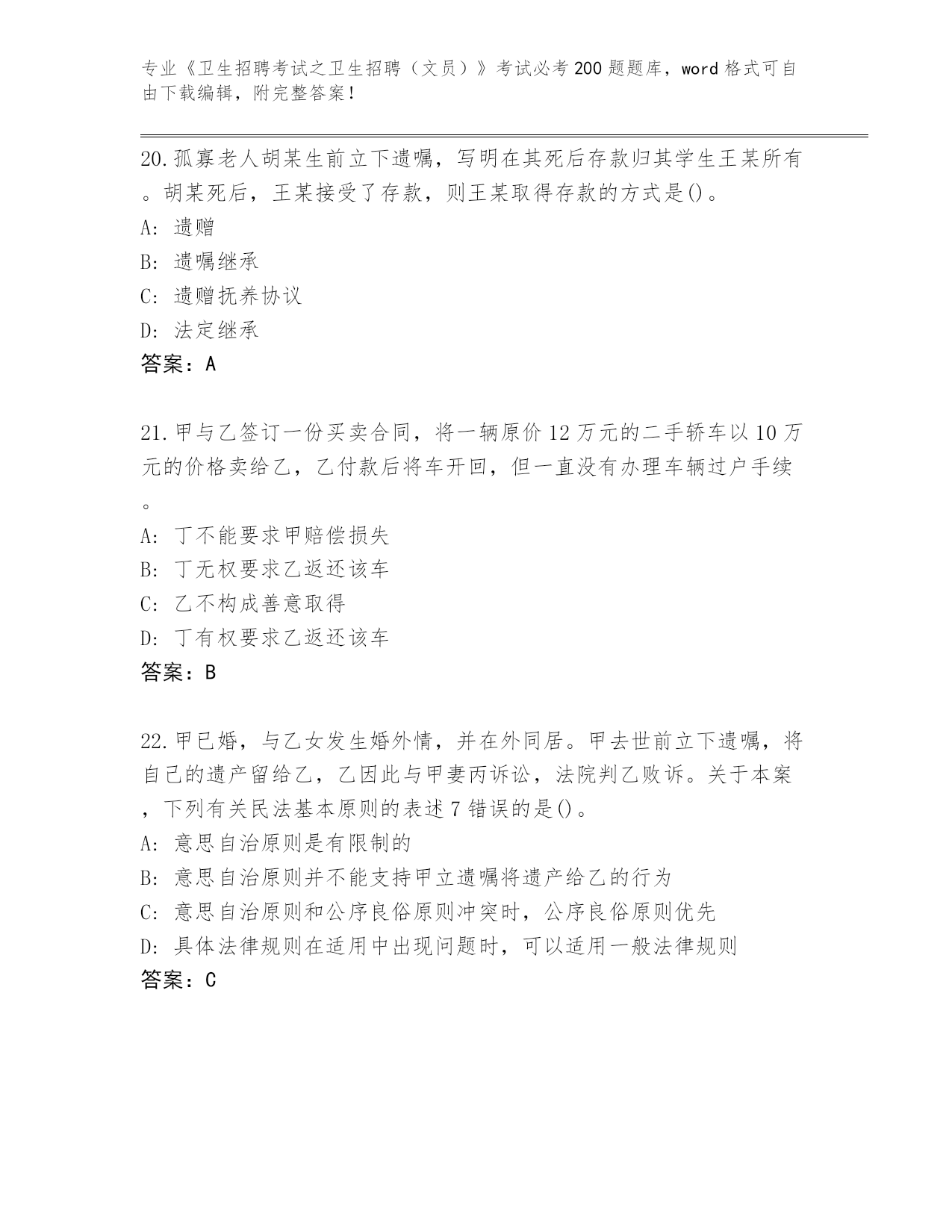 专业《卫生招聘考试之卫生招聘（文员）》考试必考200题题库，word格式可自由下载编辑，附完整答案！

20.孤寡老人胡某生前立下遗嘱，写明在其死后存款归其学生王某所有。胡某死后，王某接受了存款，则王某取得存款的方式是()。
A: 遗赠
B: 遗嘱继承
C: 遗赠抚养协议
D: 法定继承
答案：A

21.甲与乙签订一份买卖合同，将一辆原价12万元的二手轿车以10万元的价格卖给乙，乙付款后将车开回，但一直没有办理车辆过户手续。
A: 丁不能要求甲赔偿损失
B: 丁无权要求乙返还该车
C: 乙不构成善意取得
D: 丁有权要求乙返还该车
答案：B

22.甲已婚，与乙女发生婚外情，并在外同居。甲去世前立下遗嘱，将自己的遗产留给乙，乙因此与甲妻丙诉讼，法院判乙败诉。关于本案，下列有关民法基本原则的表述7错误的是()。
A: 意思自治原则是有限制的
B: 意思自治原则并不能支持甲立遗嘱将遗产给乙的行为
C: 意思自治原则和公序良俗原则冲突时，公序良俗原则优先
D: 具体法律规则在适用中出现问题时，可以适用一般法律规则
答案：C